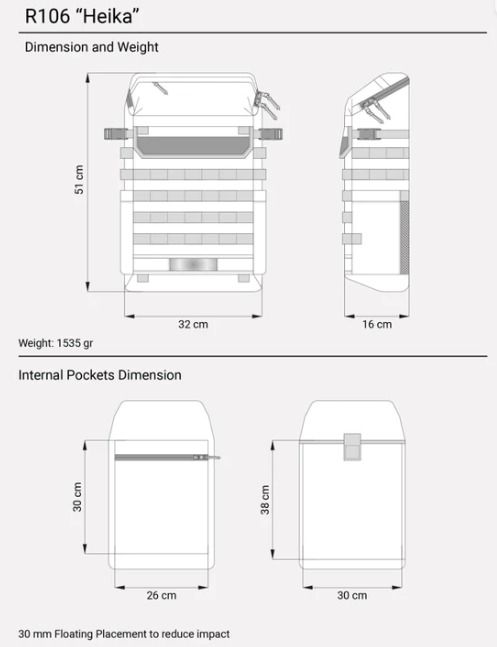 R106 “Heika”

Dimension and Weight

51 cm

32 cm

16 cm

Weight: 1535 gr

Internal Pockets Dimension

30 cm

26 cm

38 cm

30 cm

30 mm Floating Placement to reduce impact